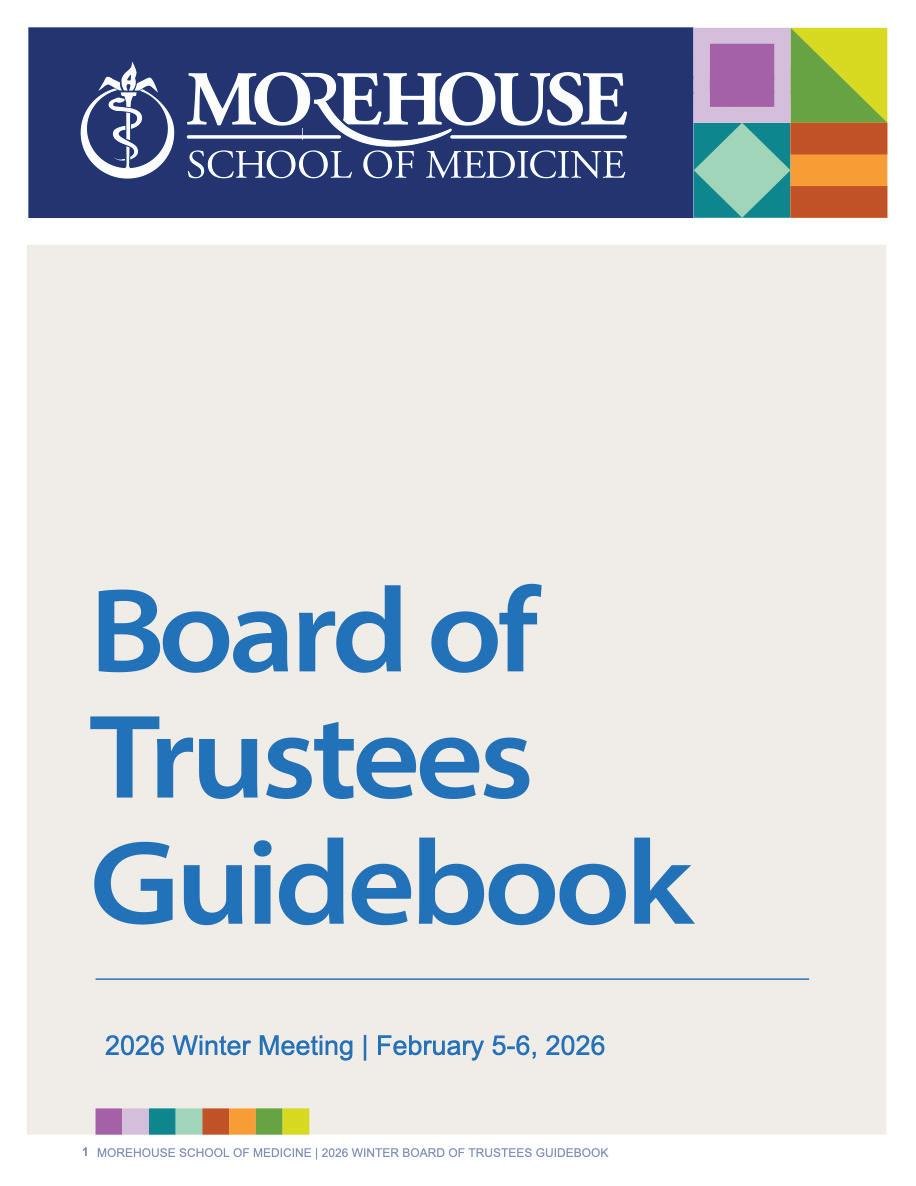 MOREHOUSE
SCHOOL OF MEDICINE

Board of Trustees Guidebook

2026 Winter Meeting | February 5-6, 2026

1 MOREHOUSE SCHOOL OF MEDICINE | 2026 WINTER BOARD OF TRUSTEES GUIDEBOOK